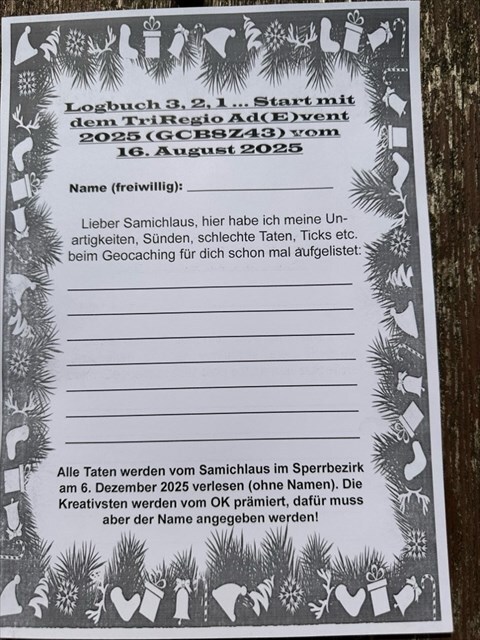 Logbuch 3, 2, 1 ... Start mit dem TriRegio Ad(E)vent 2025 (GCB8Z43) vom 16. August 2025

Name (freiwillig): ____

Lieber Samichlaus, hier habe ich meine Unartigkeiten, Sünden, schlechte Taten, Ticks etc. beim Geocaching für dich schon mal aufgelistet:

____
____
____
____
____
____
____

Alle Taten werden vom Samichlaus im Sperrbezirk am 6. Dezember 2025 verlesen (ohne Namen). Die Kreativsten werden vom OK prämiert, dafür muss aber der Name angegeben werden!